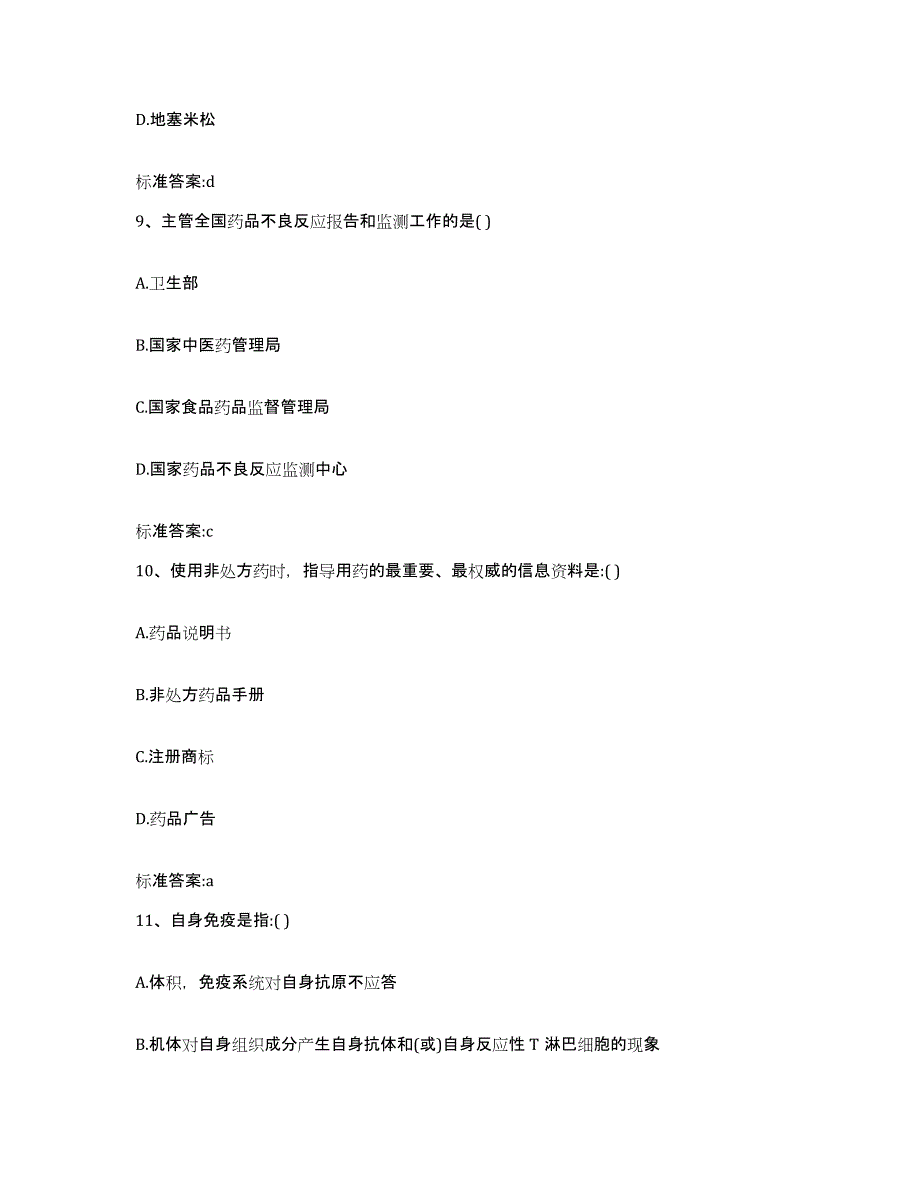 D.地塞米松

标准答案:d

9、主管全国药品不良反应报告和监测工作的是( )

A.卫生部

B.国家中医药管理局

C.国家食品药品监督管理局

D.国家药品不良反应监测中心

标准答案:c

10、使用非处方药时，指导用药的最重要、最权威的信息资料是:( )

A.药品说明书

B.非处方药品手册

C.注册商标

D.药品广告

标准答案:a

11、自身免疫是指:( )

A.体积，免疫系统对自身抗原不应答

B.机体对自身组织成分产生自身抗体和(或)自身反应性 T 淋巴细胞的现象